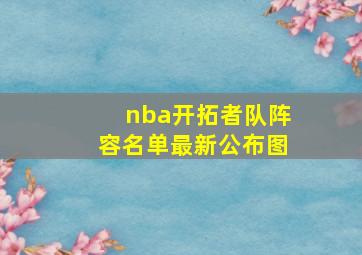 nba开拓者队阵容名单最新公布图